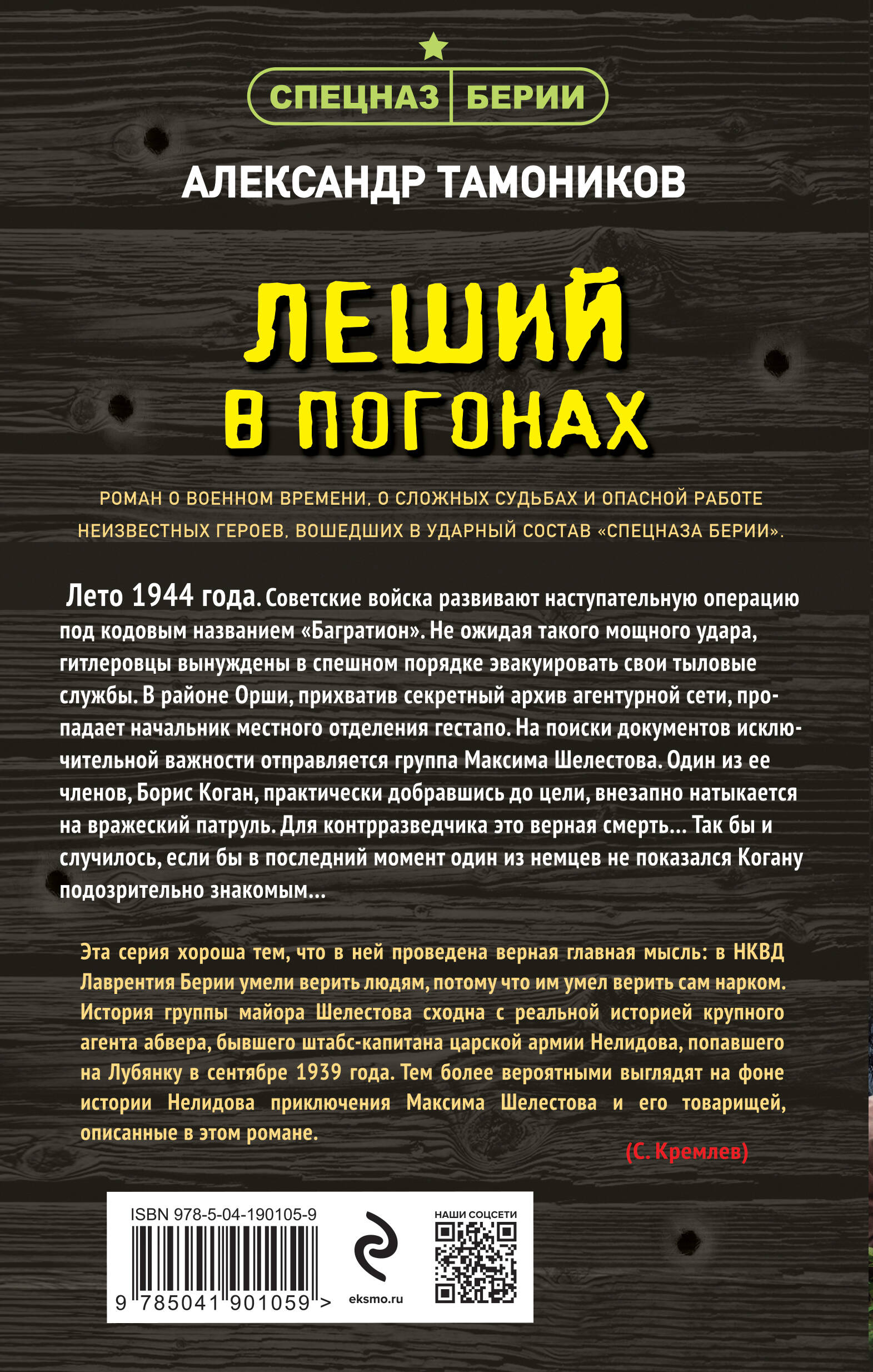 СПЕЦНАЗ БЕРИИ

АЛЕКСАНДР ТАМОНИКОВ

ЛЕШИЙ
В ПОГОНАХ

РОМАН О ВОЕННОМ ВРЕМЕНИ, О СЛОЖНЫХ СУДЬБАХ И ОПАСНОЙ РАБОТЕ НЕИЗВЕСТНЫХ ГЕРОЕВ, ВОШЕДШИХ В УДАРНЫЙ СОСТАВ «СПЕЦНАЗА БЕРИИ».

Лето 1944 года. Советские войска развивают наступательную операцию под кодовым названием «Багратион». Не ожидая такого мощного удара, гитлеровцы вынуждены в спешном порядке эвакуировать свои тыловые службы. В районе Орши, прихватив секретный архив агентурной сети, пропадает начальник местного отделения гестапо. На поиски документов исключительной важности отправляется группа Максима Шелестова. Один из ее членов, Борис Коган, практически добравшись до цели, внезапно натыкается на вражеский патруль. Для контрразведчика это верная смерть... Так бы и случилось, если бы в последний момент один из немцев не показался Когану подозрительно знакомым...

Эта серия хороша тем, что в ней проведена верная главная мысль: в НКВД Лаврентия Берии умели верить людям, потому что им умел верить сам нарком. История группы майора Шелестова сходна с реальной историей крупного агента абвера, бывшего штабс-капитана царской армии Нелидова, попавшего на Лубянку в сентябре 1939 года. Тем более вероятными выглядят на фоне истории Нелидова приключения Максима Шелестова и его товарищей, описанные в этом романе.

(С. Кремлев)

ISBN 978-5-04-190105-9
9 785041 901059 >

eksmo.ru

НАШИ СОЦСЕТИ